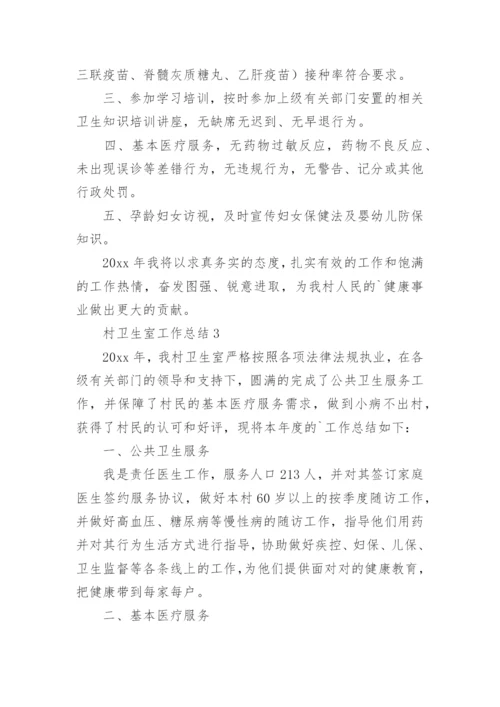 三联疫苗、脊髓灰质糖丸、乙肝疫苗）接种率符合要求。

三、参加学习培训，按时参加上级有关部门安置的相关卫生知识培训讲座，无缺席无迟到、无早退行为。

四、基本医疗服务，无药物过敏反应，药物不良反应、未出现误诊等差错行为，无违规行为，无警告、记分或其他行政处罚。

五、孕龄妇女访视，及时宣传妇女保健法及婴幼儿防保知识。

20xx 年我将以求真务实的态度，扎实有效的工作和饱满的工作热情，奋发图强、锐意进取，为我村人民的`健康事业做出更大的贡献。

村卫生室工作总结 3

20xx 年，我村卫生室严格按照各项法律法规执业，在各级有关部门的领导和支持下，圆满的完成了公共卫生服务工作，并保障了村民的基本医疗服务需求，做到小病不出村，获得了村民的认可和好评，现将本年度的`工作总结如下：

一、公共卫生服务

我是责任医生工作，服务人口 213 人，并对其签订家庭医生签约服务协议，做好本村 60 岁以上的按季度随访工作，并做好高血压、糖尿病等慢性病的随访工作，指导他们用药并对其行为生活方式进行指导，协助做好疾控、妇保、儿保、卫生监督等各条线上的工作，为他们提供面对对的健康教育，把健康带到每家每户。

二、基本医疗服务